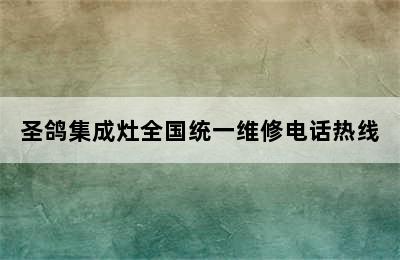 圣鸽集成灶全国统一维修电话热线